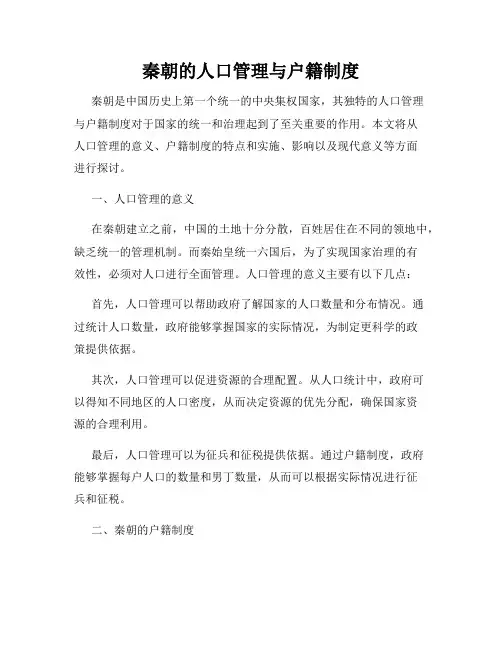 秦朝的人口管理与户籍制度

秦朝是中国历史上第一个统一的中央集权国家，其独特的人口管理与户籍制度对于国家的统一和治理起到了至关重要的作用。本文将从人口管理的意义、户籍制度的特点和实施、影响以及现代意义等方面进行探讨。

一、人口管理的意义

在秦朝建立之前，中国的土地十分分散，百姓居住在不同的领地中，缺乏统一的管理机制。而秦始皇统一六国后，为了实现国家治理的有效性，必须对人口进行全面管理。人口管理的意义主要有以下几点：

首先，人口管理可以帮助政府了解国家的人口数量和分布情况。通过统计人口数量，政府能够掌握国家的实际情况，为制定更科学的政策提供依据。

其次，人口管理可以促进资源的合理配置。从人口统计中，政府可以得知不同地区的人口密度，从而决定资源的优先分配，确保国家资源的合理利用。

最后，人口管理可以为征兵和征税提供依据。通过户籍制度，政府能够掌握每户人口的数量和男丁数量，从而可以根据实际情况进行征兵和征税。

二、秦朝的户籍制度